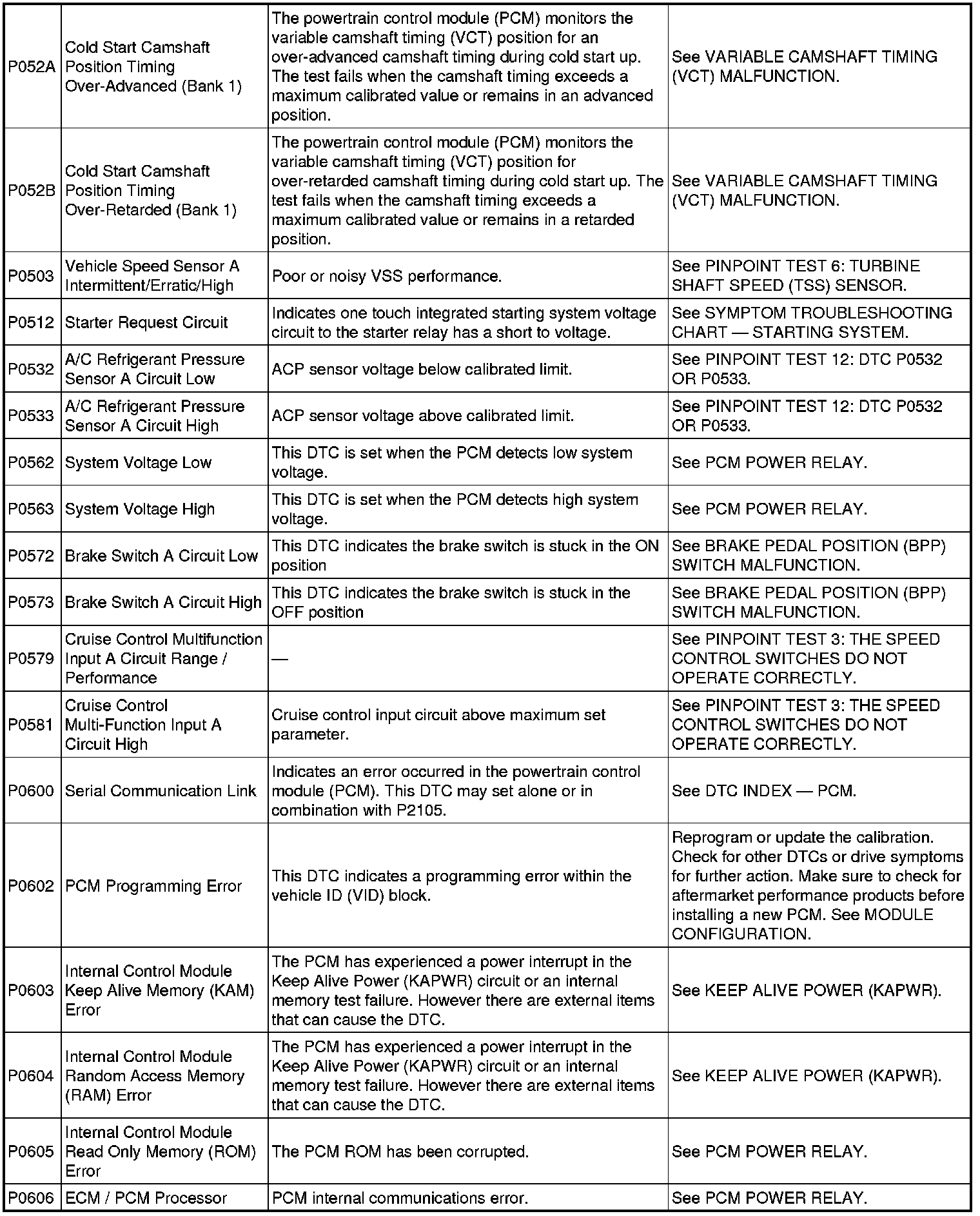 | | | | |
|---|---|---|---|
| P052A | Cold Start Camshaft Position Timing Over-Advanced (Bank 1) | The powertrain control module (PCM) monitors the variable camshaft timing (VCT) position for an over-advanced camshaft timing during cold start up. The test fails when the camshaft timing exceeds a maximum calibrated value or remains in an advanced position. | See VARIABLE CAMSHAFT TIMING (VCT) MALFUNCTION. |
| P052B | Cold Start Camshaft Position Timing Over-Retarded (Bank 1) | The powertrain control module (PCM) monitors the variable camshaft timing (VCT) position for over-retarded camshaft timing during cold start up. The test fails when the camshaft timing exceeds a maximum calibrated value or remains in a retarded position. | See VARIABLE CAMSHAFT TIMING (VCT) MALFUNCTION. |
| P0503 | Vehicle Speed Sensor A Intermittent/Erratic/High | Poor or noisy VSS performance. | See PINPOINT TEST 6: TURBINE SHAFT SPEED (TSS) SENSOR. |
| P0512 | Starter Request Circuit | Indicates one touch integrated starting system voltage circuit to the starter relay has a short to voltage. | See SYMPTOM TROUBLESHOOTING CHART — STARTING SYSTEM. |
| P0532 | A/C Refrigerant Pressure Sensor A Circuit Low | ACP sensor voltage below calibrated limit. | See PINPOINT TEST 12: DTC P0532 OR P0533. |
| P0533 | A/C Refrigerant Pressure Sensor A Circuit High | ACP sensor voltage above calibrated limit. | See PINPOINT TEST 12: DTC P0532 OR P0533. |
| P0562 | System Voltage Low | This DTC is set when the PCM detects low system voltage. | See PCM POWER RELAY. |
| P0563 | System Voltage High | This DTC is set when the PCM detects high system voltage. | See PCM POWER RELAY. |
| P0572 | Brake Switch A Circuit Low | This DTC indicates the brake switch is stuck in the ON position | See BRAKE PEDAL POSITION (BPP) SWITCH MALFUNCTION. |
| P0573 | Brake Switch A Circuit High | This DTC indicates the brake switch is stuck in the OFF position | See BRAKE PEDAL POSITION (BPP) SWITCH MALFUNCTION. |
| P0579 | Cruise Control Multifunction Input A Circuit Range / Performance | — | See PINPOINT TEST 3: THE SPEED CONTROL SWITCHES DO NOT OPERATE CORRECTLY. |
| P0581 | Cruise Control Multi-Function Input A Circuit High | Cruise control input circuit above maximum set parameter. | See PINPOINT TEST 3: THE SPEED CONTROL SWITCHES DO NOT OPERATE CORRECTLY. |
| P0600 | Serial Communication Link | Indicates an error occurred in the powertrain control module (PCM). This DTC may set alone or in combination with P2105. | See DTC INDEX — PCM. |
| P0602 | PCM Programming Error | This DTC indicates a programming error within the vehicle ID (VID) block. | Reprogram or update the calibration. Check for other DTCs or drive symptoms for further action. Make sure to check for aftermarket performance products before installing a new PCM. See MODULE CONFIGURATION. |
| P0603 | Internal Control Module Keep Alive Memory (KAM) Error | The PCM has experienced a power interrupt in the Keep Alive Power (KAPWR) circuit or an internal memory test failure. However there are external items that can cause the DTC. | See KEEP ALIVE POWER (KAPWR). |
| P0604 | Internal Control Module Random Access Memory (RAM) Error | The PCM has experienced a power interrupt in the Keep Alive Power (KAPWR) circuit or an internal memory test failure. However there are external items that can cause the DTC. | See KEEP ALIVE POWER (KAPWR). |
| P0605 | Internal Control Module Read Only Memory (ROM) Error | The PCM ROM has been corrupted. | See PCM POWER RELAY. |
| P0606 | ECM / PCM Processor | PCM internal communications error. | See PCM POWER RELAY. |